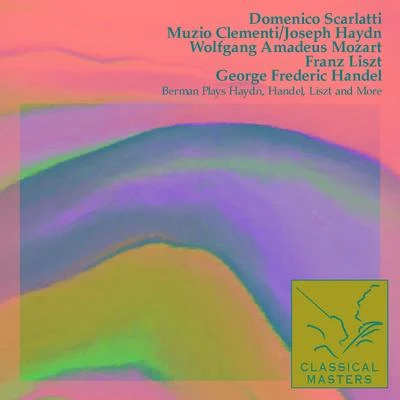 Domenico Scarlatti
Muzio Clementi/Joseph Haydn
Wolfgang Amadeus Mozart
Franz Liszt
George Frederic Handel
Berman Plays Haydn, Handel, Liszt and More

CLASSICAL
MASTERS